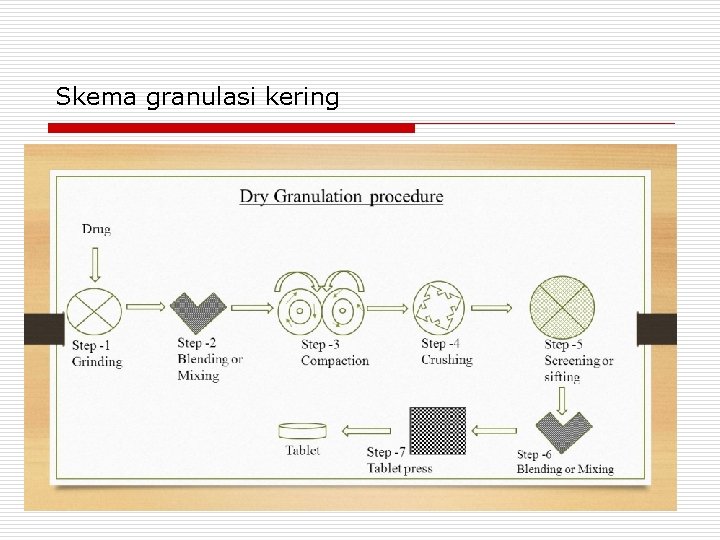 Skema granulasi kering

Dry Granulation procedure

Drug

Step -1
Grinding

Step -2
Blending or
Mixing

Step -3
Compaction

Step -4
Crushing

Step -5
Screening or
sifting

Step -6
Blending or Mixing

Step -7
Tablet press

Tablet